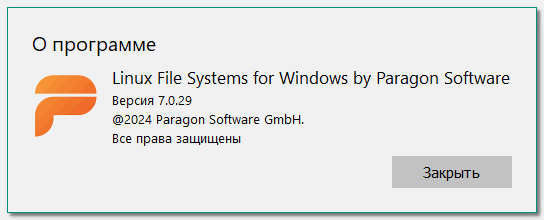 О программе

Linux File Systems for Windows by Paragon Software
Версия 7.0.29
@2024 Paragon Software GmbH.
Все права защищены

Закрыть